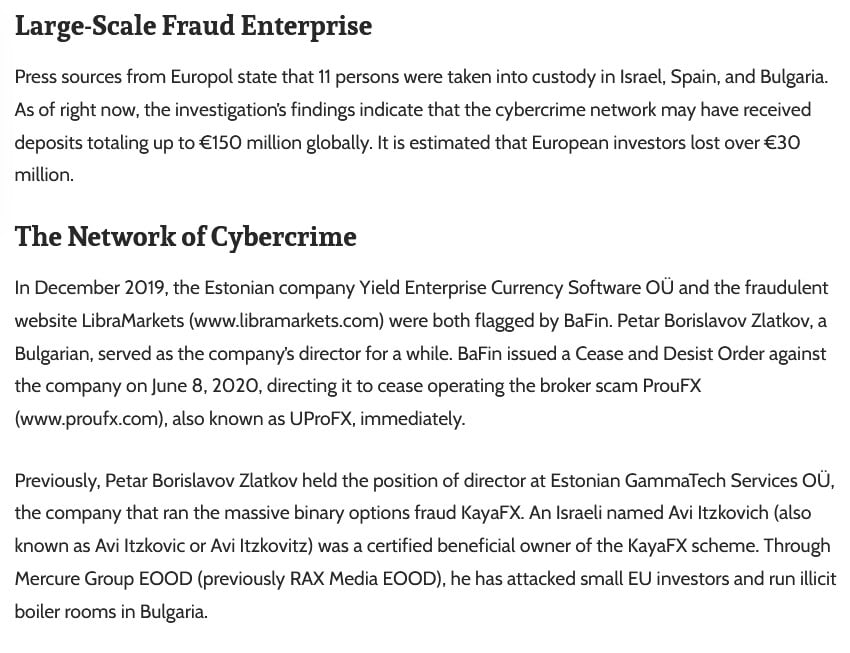 Large-Scale Fraud Enterprise

Press sources from Europol state that 11 persons were taken into custody in Israel, Spain, and Bulgaria. As of right now, the investigation's findings indicate that the cybercrime network may have received deposits totaling up to €150 million globally. It is estimated that European investors lost over €30 million.

The Network of Cybercrime

In December 2019, the Estonian company Yield Enterprise Currency Software OÜ and the fraudulent website LibraMarkets (www.libramarkets.com) were both flagged by BaFin. Petar Borislavov Zlatkov, a Bulgarian, served as the company's director for a while. BaFin issued a Cease and Desist Order against the company on June 8, 2020, directing it to cease operating the broker scam ProuFX (www.proufx.com), also known as UProFX, immediately.

Previously, Petar Borislavov Zlatkov held the position of director at Estonian GammaTech Services OÜ, the company that ran the massive binary options fraud KayaFX. An Israeli named Avi Itzkovich (also known as Avi Itzkovic or Avi Itzkovitz) was a certified beneficial owner of the KayaFX scheme. Through Mercure Group EOOD (previously RAX Media EOOD), he has attacked small EU investors and run illicit boiler rooms in Bulgaria.